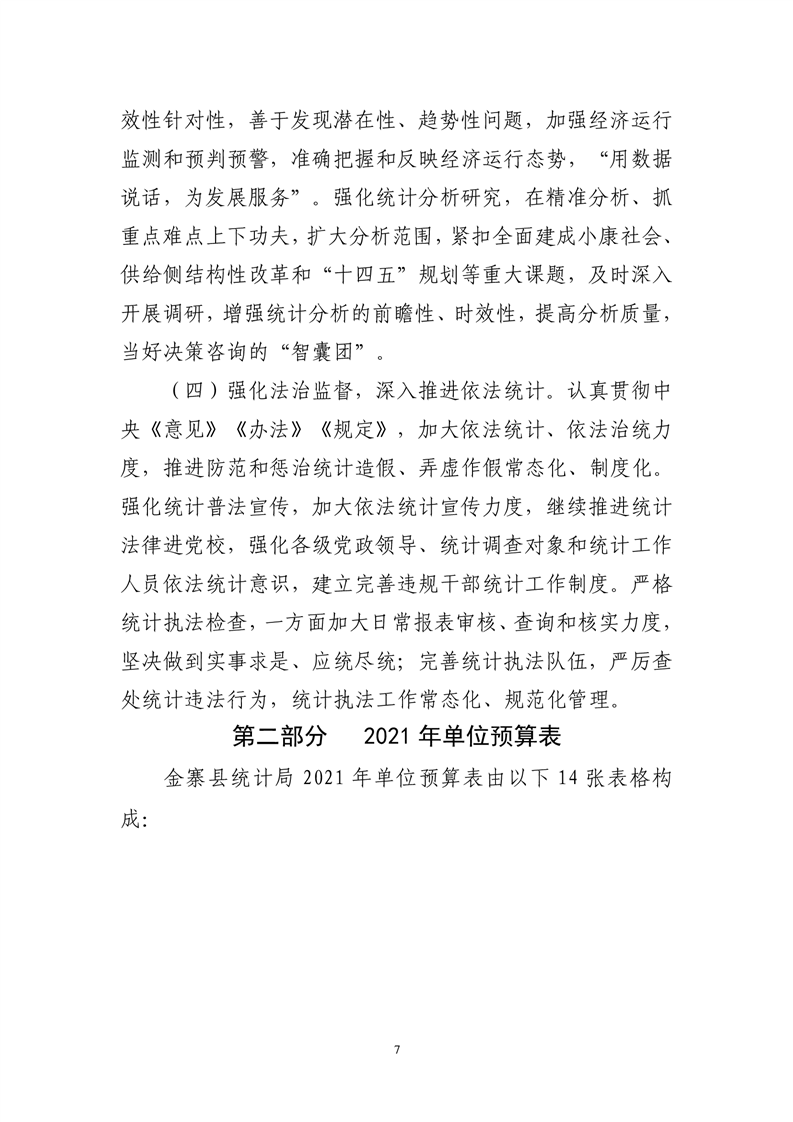 效性针对性，善于发现潜在性、趋势性问题，加强经济运行监测和预判预警，准确把握和反映经济运行态势，“用数据说话，为发展服务”。强化统计分析研究，在精准分析、抓重点难点上下功夫，扩大分析范围，紧扣全面建成小康社会、供给侧结构性改革和“十四五”规划等重大课题，及时深入开展调研，增强统计分析的前瞻性、时效性，提高分析质量，当好决策咨询的“智囊团”。

（四）强化法治监督，深入推进依法统计。认真贯彻中央《意见》《办法》《规定》，加大依法统计、依法治统力度，推进防范和惩治统计造假、弄虚作假常态化、制度化。强化统计普法宣传，加大依法统计宣传力度，继续推进统计法律进党校，强化各级党政领导、统计调查对象和统计工作人员依法统计意识，建立完善违规干部统计工作制度。严格统计执法检查，一方面加大日常报表审核、查询和核实力度，坚决做到实事求是、应统尽统；完善统计执法队伍，严厉查处统计违法行为，统计执法工作常态化、规范化管理。

第二部分 2021 年单位预算表

金寨县统计局 2021 年单位预算表由以下 14 张表格构成:

7